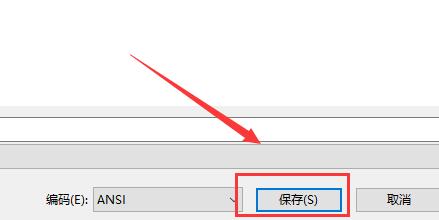 编码(E): ANSI

保存(S)

取消